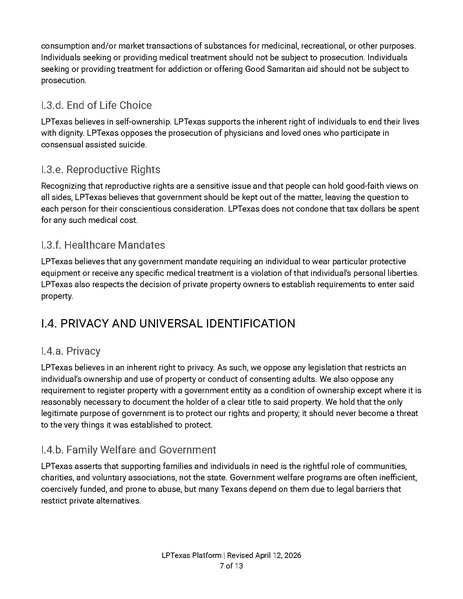 consumption and/or market transactions of substances for medicinal, recreational, or other purposes. Individuals seeking or providing medical treatment should not be subject to prosecution. Individuals seeking or providing treatment for addiction or offering Good Samaritan aid should not be subject to prosecution.

I.3.d. End of Life Choice

LPTexas believes in self-ownership. LPTexas supports the inherent right of individuals to end their lives with dignity. LPTexas opposes the prosecution of physicians and loved ones who participate in consensual assisted suicide.

I.3.e. Reproductive Rights

Recognizing that reproductive rights are a sensitive issue and that people can hold good-faith views on all sides, LPTexas believes that government should be kept out of the matter, leaving the question to each person for their conscientious consideration. LPTexas does not condone that tax dollars be spent for any such medical cost.

I.3.f. Healthcare Mandates

LPTexas believes that any government mandate requiring an individual to wear particular protective equipment or receive any specific medical treatment is a violation of that individual's personal liberties. LPTexas also respects the decision of private property owners to establish requirements to enter said property.

I.4. PRIVACY AND UNIVERSAL IDENTIFICATION

I.4.a. Privacy

LPTexas believes in an inherent right to privacy. As such, we oppose any legislation that restricts an individual's ownership and use of property or conduct of consenting adults. We also oppose any requirement to register property with a government entity as a condition of ownership except where it is reasonably necessary to document the holder of a clear title to said property. We hold that the only legitimate purpose of government is to protect our rights and property; it should never become a threat to the very things it was established to protect.

I.4.b. Family Welfare and Government

LPTexas asserts that supporting families and individuals in need is the rightful role of communities, charities, and voluntary associations, not the state. Government welfare programs are often inefficient, coercively funded, and prone to abuse, but many Texans depend on them due to legal barriers that restrict private alternatives.

LPTexas Platform | Revised April 12, 2026
7 of 13